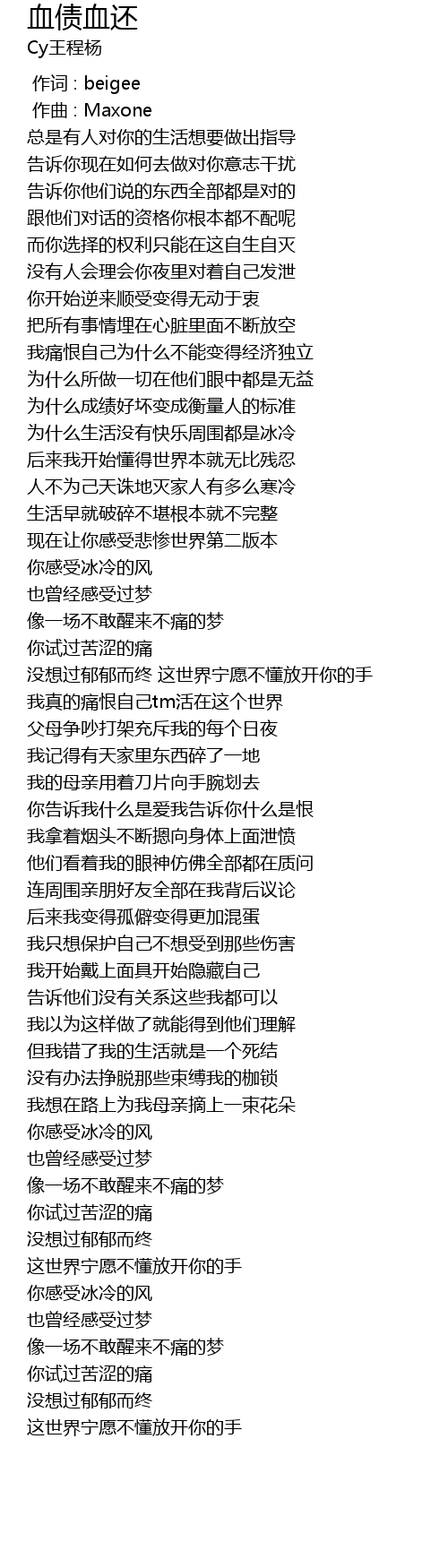 血债血还
Cy王程杨

作词 : beigee
作曲 : Maxone
总是有人对你的生活想要做出指导
告诉你现在如何去做对你意志干扰
告诉你他们说的东西全部都是对的
跟他们对话的资格你根本都不配呢
而你选择的权利只能在这自生自灭
没有人会理会你夜里对着自己发泄
你开始逆来顺受变得无动于衷
把所有事情埋在心脏里面不断放空
我痛恨自己为什么不能变得经济独立
为什么所做一切在他们眼中都是无益
为什么成绩好坏变成衡量人的标准
为什么生活没有快乐周围都是冰冷
后来我开始懂得世界本就无比残忍
人不为己天诛地灭家人有多么寒冷
生活早就破碎不堪根本就不完整
现在让你感受悲惨世界第二版本
你感受冰冷的风
也曾经感受过梦
像一场不敢醒来不痛的梦
你试过苦涩的痛
没想过郁郁而终 这世界宁愿不懂放开你的手
我真的痛恨自己tm活在这个世界
父母争吵打架充斥我的每个日夜
我记得有天家里东西碎了一地
我的母亲用着刀片向手腕划去
你告诉我什么是爱我告诉你什么是恨
我拿着烟头不断摁向身体上面泄愤
他们看着我的眼神仿佛全部都在质问
连周围亲朋好友全部在我背后议论
后来我变得孤僻变得更加混蛋
我只想保护自己不想受到那些伤害
我开始戴上面具开始隐藏自己
告诉他们没有关系这些我都可以
我以为这样做了就能得到他们理解
但我错了我的生活就是一个死结
没有办法挣脱那些束缚我的枷锁
我想在路上为我母亲摘上一束花朵
你感受冰冷的风
也曾经感受过梦
像一场不敢醒来不痛的梦
你试过苦涩的痛
没想过郁郁而终
这世界宁愿不懂放开你的手
你感受冰冷的风
也曾经感受过梦
像一场不敢醒来不痛的梦
你试过苦涩的痛
没想过郁郁而终
这世界宁愿不懂放开你的手